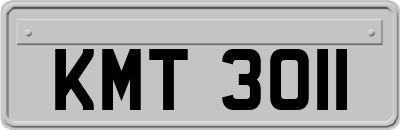 KMT 3011